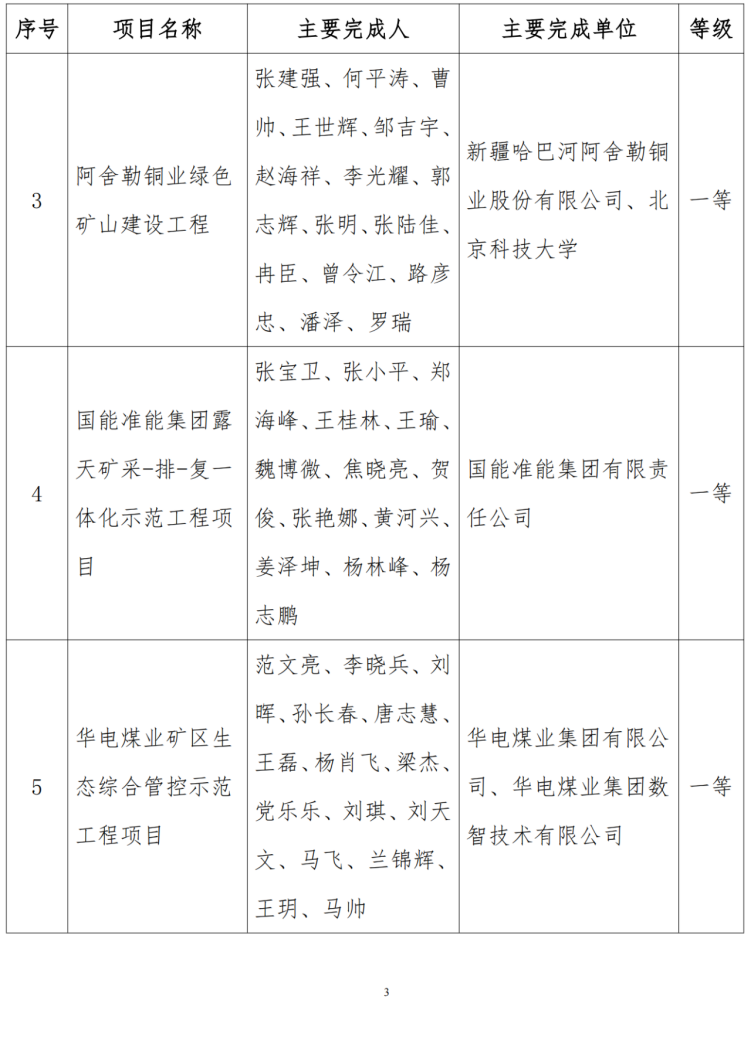 | 序号 | 项目名称 | 主要完成人 | 主要完成单位 | 等级 |
|---|---|---|---|---|
| 3 | 阿舍勒铜业绿色矿山建设工程 | 张建强、何平涛、曹帅、王世辉、邹吉宇、赵海祥、李光耀、郭志辉、张明、张陆佳、冉臣、曾令江、路彦忠、潘泽、罗瑞 | 新疆哈巴河阿舍勒铜业股份有限公司、北京科技大学 | 一等 |
| 4 | 国能准能集团露天矿采-排-复一体化示范工程项目 | 张宝卫、张小平、郑海峰、王桂林、王瑜、魏博微、焦晓亮、贺俊、张艳娜、黄河兴、姜泽坤、杨林峰、杨志鹏 | 国能准能集团有限责任公司 | 一等 |
| 5 | 华电煤业矿区生态综合管控示范工程项目 | 范文亮、李晓兵、刘晖、孙长春、唐志慧、王磊、杨肖飞、梁杰、党乐乐、刘琪、刘天文、马飞、兰锦辉、王玥、马帅 | 华电煤业集团有限公司、华电煤业集团数智技术有限公司 | 一等 |

3